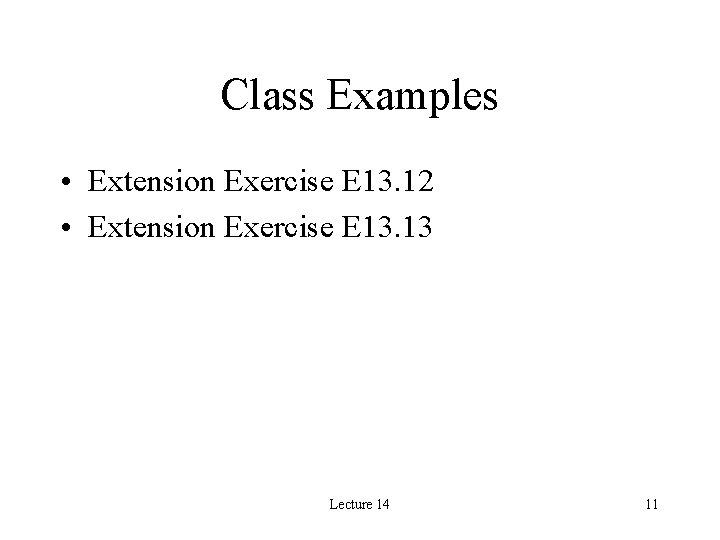 Class Examples

• Extension Exercise E13.12
• Extension Exercise E13.13

Lecture 14

11